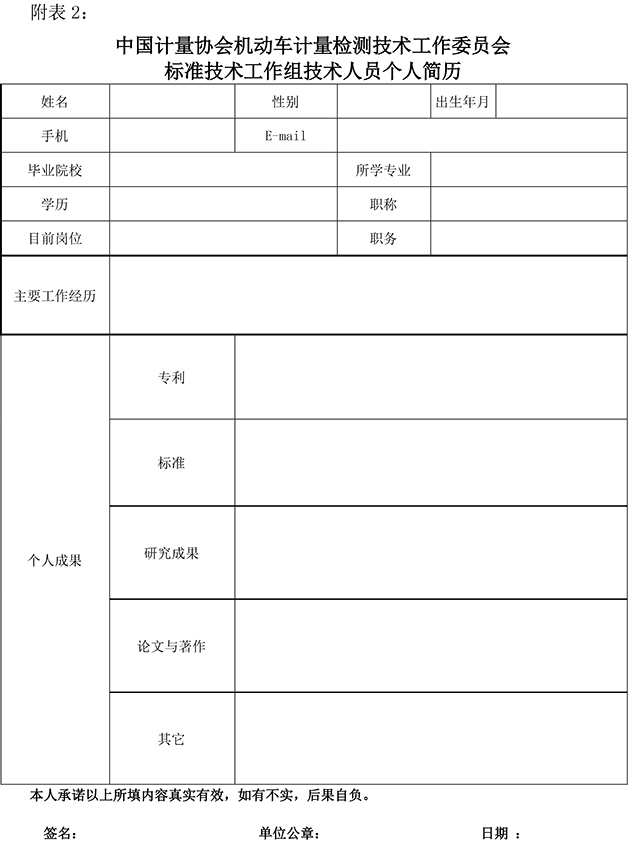 附表 2：

中国计量协会机动车计量检测技术工作委员会
标准技术工作组技术人员个人简历

| 姓名 | | 性别 | | 出生年月 | |
|---|---|---|---|---|---|
| 手机 | | E-mail | | | |
| 毕业院校 | | | 所学专业 | | |
| 学历 | | | 职称 | | |
| 目前岗位 | | | 职务 | | |
| 主要工作经历 | | | | | |
| 个人成果 | 专利 | | | | |
| | 标准 | | | | |
| | 研究成果 | | | | |
| | 论文与著作 | | | | |
| | 其它 | | | | |

本人承诺以上所填内容真实有效，如有不实，后果自负。

签名： 单位公章： 日期 ：